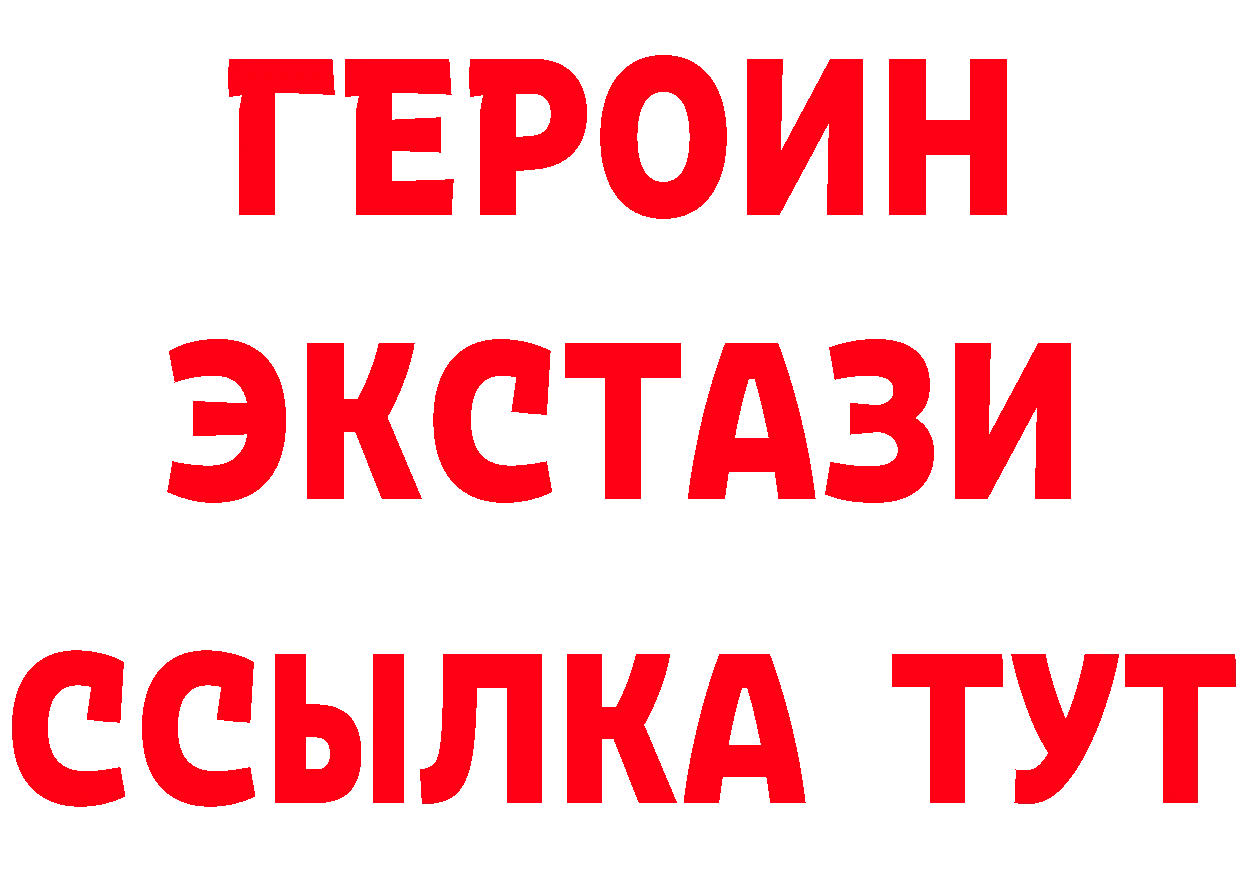 ГЕРОИН
ЭКСТАЗИ
ССЫЛКА ТУТ